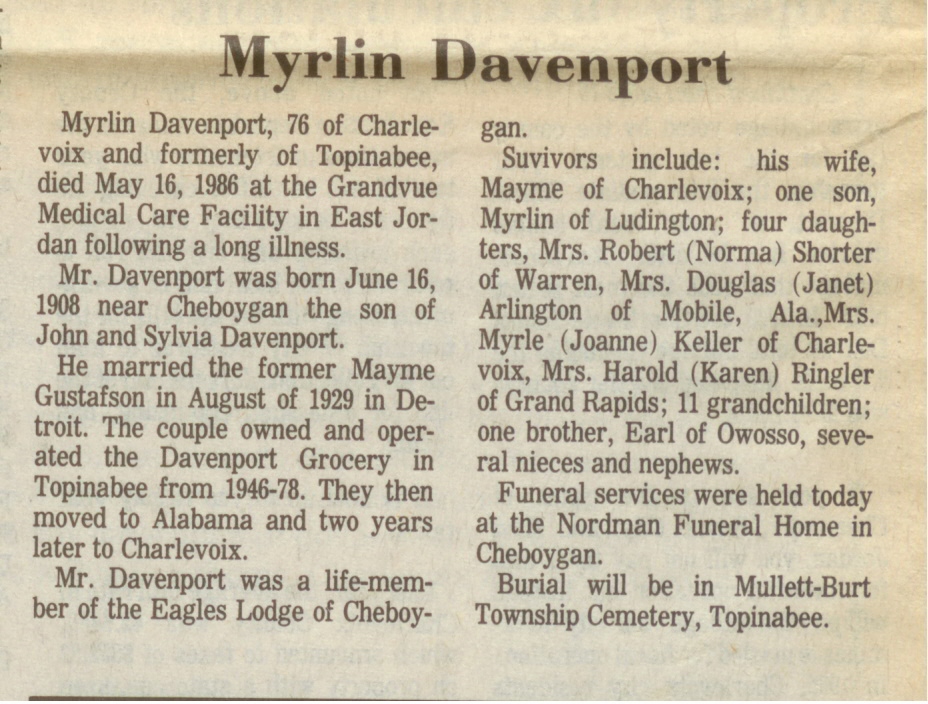 Myrlin Davenport

Myrlin Davenport, 76 of Charlevoix and formerly of Topinabee, died May 16, 1986 at the Grandvue Medical Care Facility in East Jordan following a long illness.

Mr. Davenport was born June 16, 1908 near Cheboygan the son of John and Sylvia Davenport.

He married the former Mayme Gustafson in August of 1929 in Detroit. The couple owned and operated the Davenport Grocery in Topinabee from 1946-78. They then moved to Alabama and two years later to Charlevoix.

Mr. Davenport was a life-member of the Eagles Lodge of Cheboygan.

Suvivors include: his wife, Mayme of Charlevoix; one son, Myrlin of Ludington; four daughters, Mrs. Robert (Norma) Shorter of Warren, Mrs. Douglas (Janet) Arlington of Mobile, Ala.,Mrs. Myrle (Joanne) Keller of Charlevoix, Mrs. Harold (Karen) Ringler of Grand Rapids; 11 grandchildren; one brother, Earl of Owosso, several nieces and nephews.

Funeral services were held today at the Nordman Funeral Home in Cheboygan.

Burial will be in Mullett-Burt Township Cemetery, Topinabee.